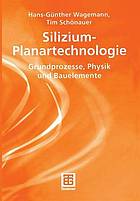 Hans-Günther Wagemann, Tim Schönauer

Silizium-Planartechnologie

Grundprozesse, Physik und Bauelemente